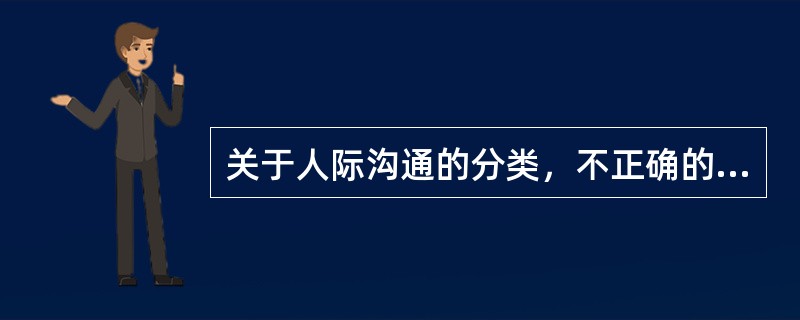 关于人际沟通的分类，不正确的...